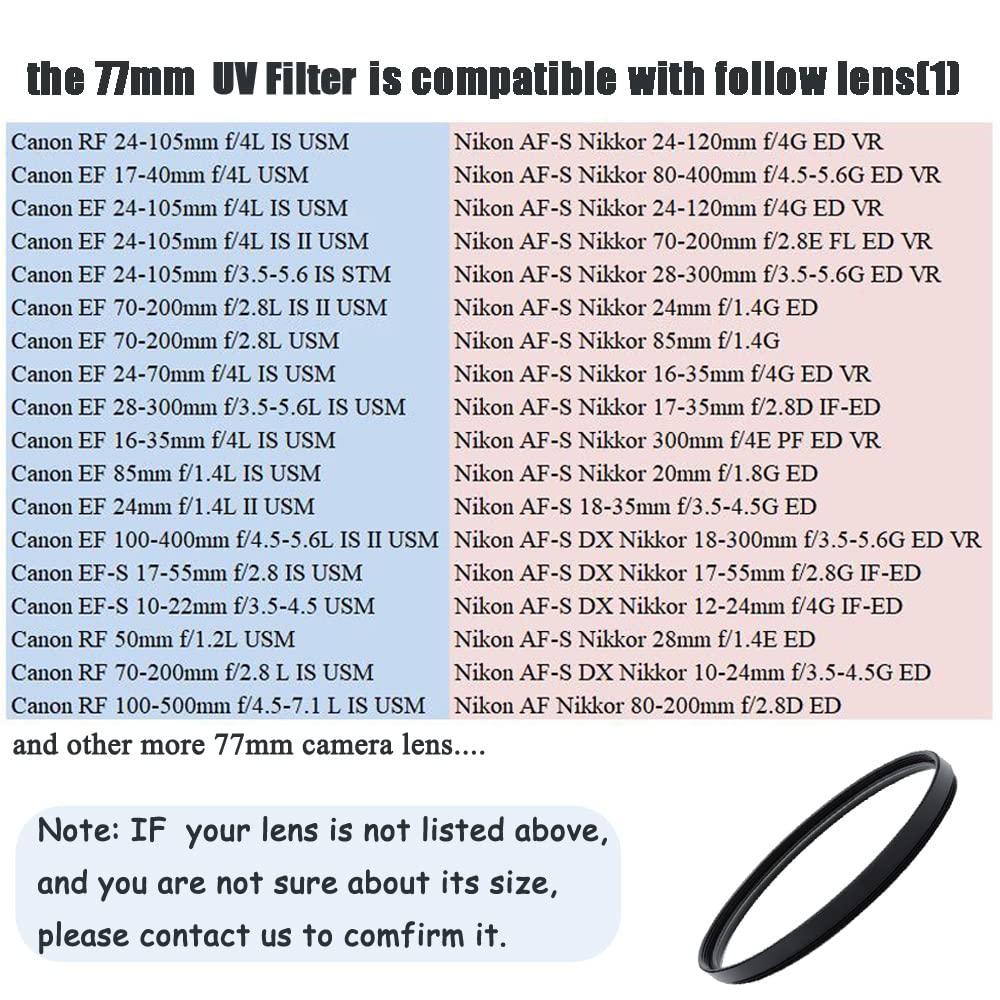 the 77mm UV Filter is compatible with follow lens(1)

Canon RF 24-105mm f/4L IS USM
Canon EF 17-40mm f/4L USM
Canon EF 24-105mm f/4L IS USM
Canon EF 24-105mm f/4L IS II USM
Canon EF 24-105mm f/3.5-5.6 IS STM
Canon EF 70-200mm f/2.8L IS II USM
Canon EF 70-200mm f/2.8L USM
Canon EF 24-70mm f/4L IS USM
Canon EF 28-300mm f/3.5-5.6L IS USM
Canon EF 16-35mm f/4L IS USM
Canon EF 85mm f/1.4L IS USM
Canon EF 24mm f/1.4L II USM
Canon EF 100-400mm f/4.5-5.6L IS II USM
Canon EF-S 17-55mm f/2.8 IS USM
Canon EF-S 10-22mm f/3.5-4.5 USM
Canon RF 50mm f/1.2L USM
Canon RF 70-200mm f/2.8 L IS USM
Canon RF 100-500mm f/4.5-7.1 L IS USM

Nikon AF-S Nikkor 24-120mm f/4G ED VR
Nikon AF-S Nikkor 80-400mm f/4.5-5.6G ED VR
Nikon AF-S Nikkor 24-120mm f/4G ED VR
Nikon AF-S Nikkor 70-200mm f/2.8E FL ED VR
Nikon AF-S Nikkor 28-300mm f/3.5-5.6G ED VR
Nikon AF-S Nikkor 24mm f/1.4G ED
Nikon AF-S Nikkor 85mm f/1.4G
Nikon AF-S Nikkor 16-35mm f/4G ED VR
Nikon AF-S Nikkor 17-35mm f/2.8D IF-ED
Nikon AF-S Nikkor 300mm f/4E PF ED VR
Nikon AF-S Nikkor 20mm f/1.8G ED
Nikon AF-S 18-35mm f/3.5-4.5G ED
Nikon AF-S DX Nikkor 18-300mm f/3.5-5.6G ED VR
Nikon AF-S DX Nikkor 17-55mm f/2.8G IF-ED
Nikon AF-S DX Nikkor 12-24mm f/4G IF-ED
Nikon AF-S Nikkor 28mm f/1.4E ED
Nikon AF-S DX Nikkor 10-24mm f/3.5-4.5G ED
Nikon AF Nikkor 80-200mm f/2.8D ED

and other more 77mm camera lens....

Note: IF your lens is not listed above, and you are not sure about its size, please contact us to comfirm it.